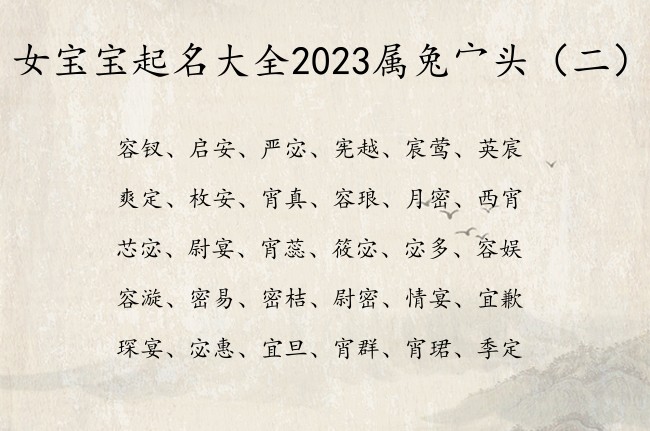 女宝宝起名大全2023属兔宀头（二）

容钗、启安、严宓、宪越、宸莺、英宸

爽定、枚安、宵真、容琅、月密、西宵

芯宓、尉宴、宵蕊、筱宓、宓多、容娱

容漩、密易、密桔、尉密、情宴、宜歉

琛宴、宓惠、宜旦、宵群、宵珺、季定